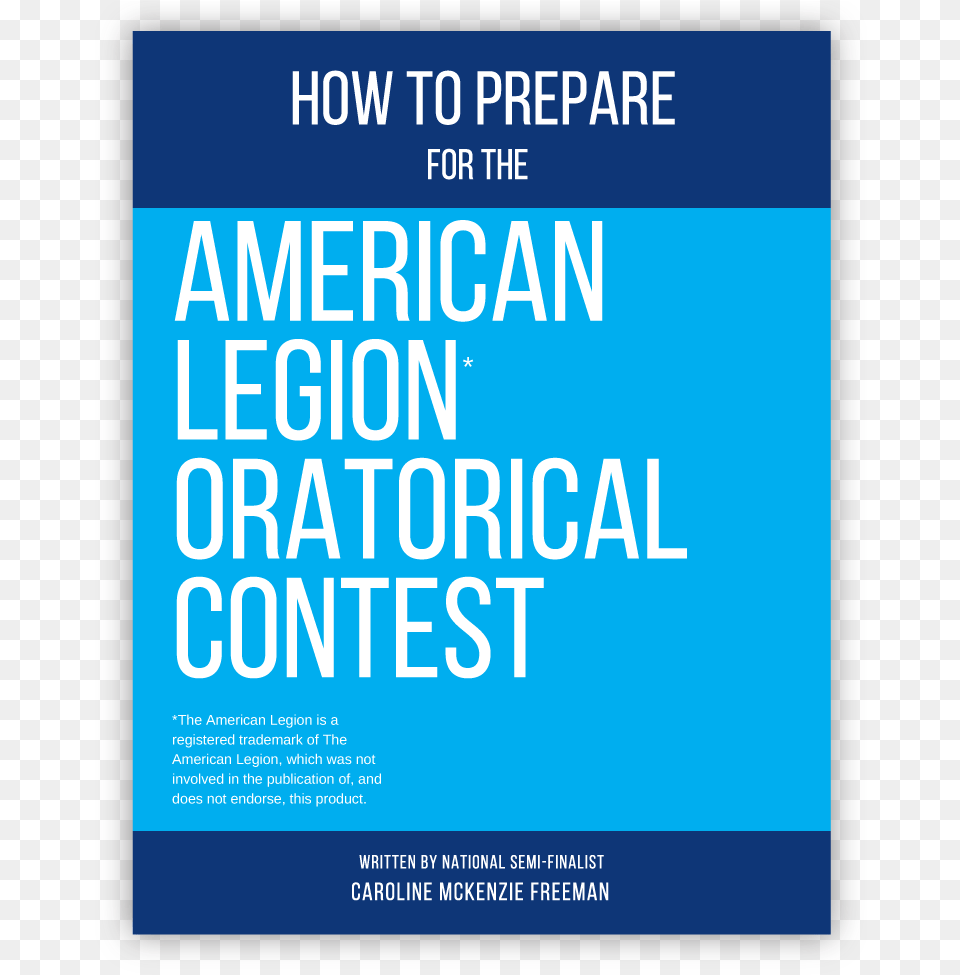 HOW TO PREPARE
FOR THE

AMERICAN LEGION* ORATORICAL CONTEST

*The American Legion is a registered trademark of The American Legion, which was not involved in the publication of, and does not endorse, this product.

WRITTEN BY NATIONAL SEMI-FINALIST
CAROLINE MCKENZIE FREEMAN